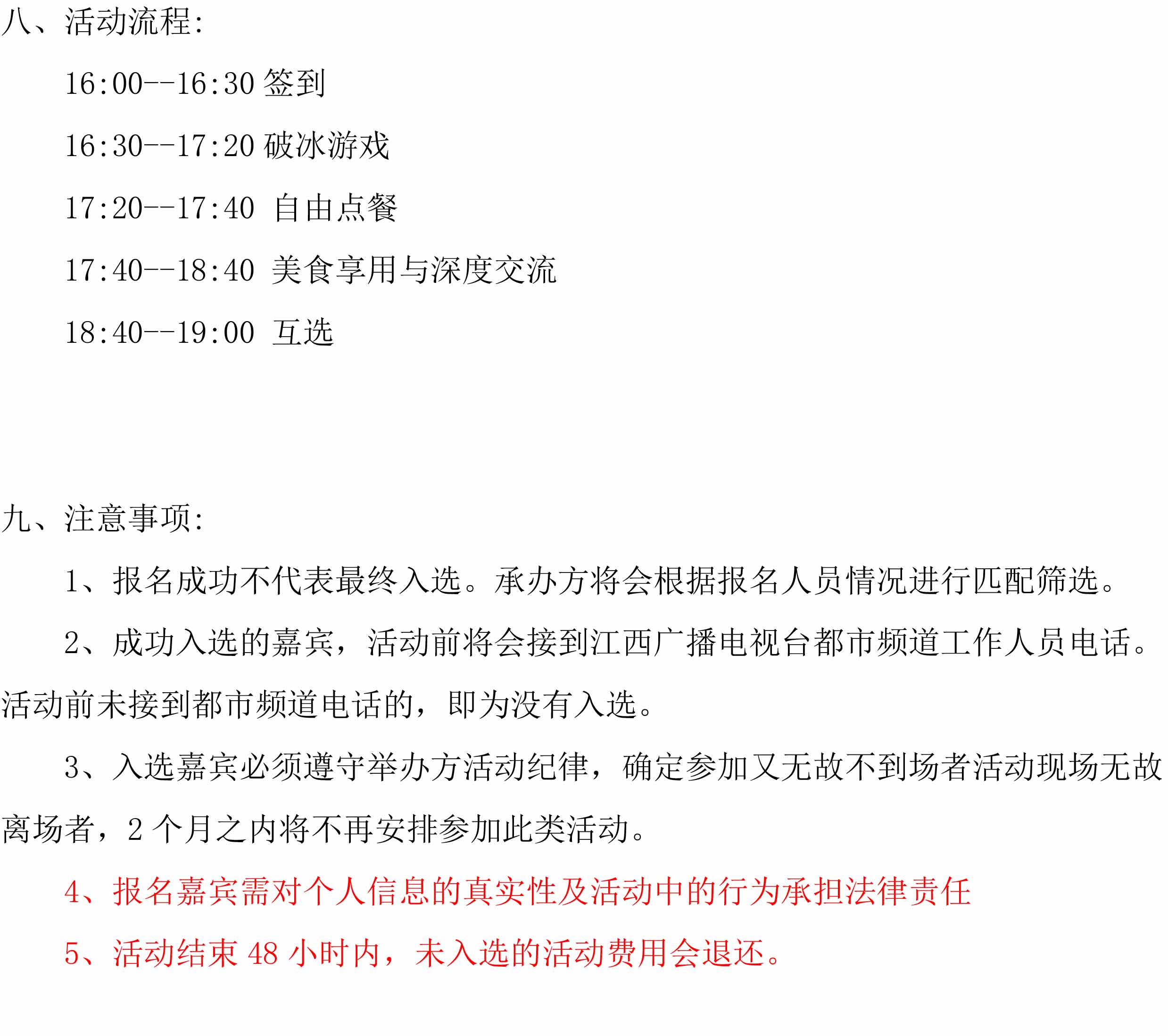 八、活动流程:

16:00--16:30签到

16:30--17:20破冰游戏

17:20--17:40 自由点餐

17:40--18:40 美食享用与深度交流

18:40--19:00 互选

九、注意事项:

1、报名成功不代表最终入选。承办方将会根据报名人员情况进行匹配筛选。

2、成功入选的嘉宾，活动前将会接到江西广播电视台都市频道工作人员电话。活动前未接到都市频道电话的，即为没有入选。

3、入选嘉宾必须遵守举办方活动纪律，确定参加又无故不到场者活动现场无故离场者，2个月之内将不再安排参加此类活动。

4、报名嘉宾需对个人信息的真实性及活动中的行为承担法律责任

5、活动结束48小时内，未入选的活动费用会退还。